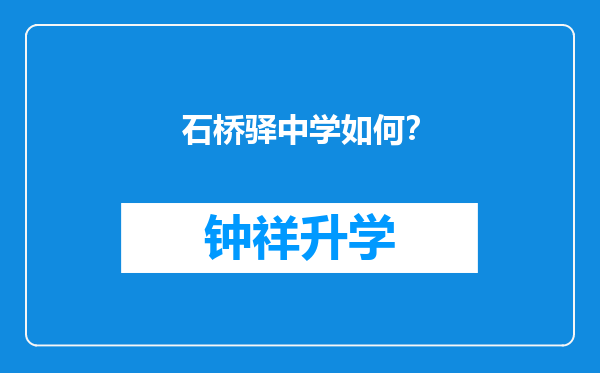 石桥驿中学如何?

钟祥升学